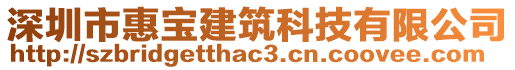 深圳市惠宝建筑科技有限公司
http://szbridgetthac3.cn.coovee.com